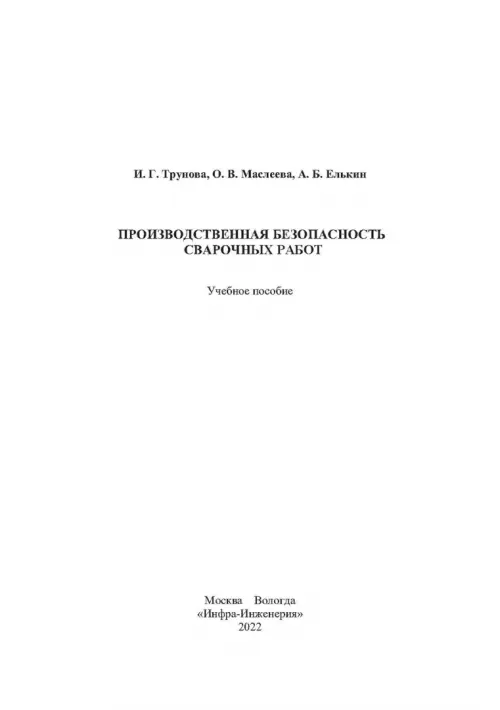 И. Г. Трунова, О. В. Маслеева, А. Б. Елькин

ПРОИЗВОДСТВЕННАЯ БЕЗОПАСНОСТЬ СВАРОЧНЫХ РАБОТ

Учебное пособие

Москва Вологда
«Инфра-Инженерия»
2022